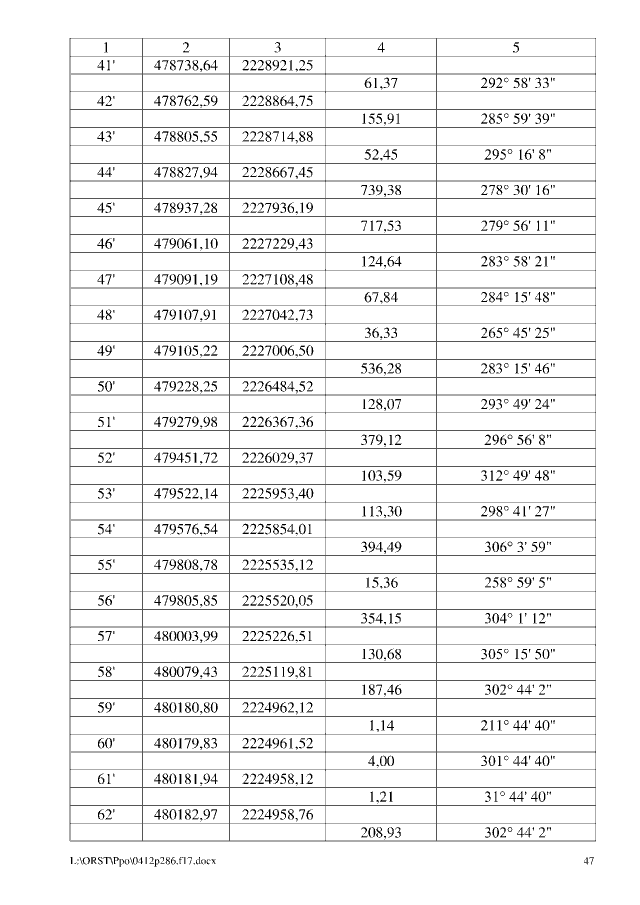 | 1 | 2 | 3 | 4 | 5 |
|---|---|---|---|---|
| 41' | 478738,64 | 2228921,25 | | |
| | | | 61,37 | 292° 58' 33" |
| 42' | 478762,59 | 2228864,75 | | |
| | | | 155,91 | 285° 59' 39" |
| 43' | 478805,55 | 2228714,88 | | |
| | | | 52,45 | 295° 16' 8" |
| 44' | 478827,94 | 2228667,45 | | |
| | | | 739,38 | 278° 30' 16" |
| 45' | 478937,28 | 2227936,19 | | |
| | | | 717,53 | 279° 56' 11" |
| 46' | 479061,10 | 2227229,43 | | |
| | | | 124,64 | 283° 58' 21" |
| 47' | 479091,19 | 2227108,48 | | |
| | | | 67,84 | 284° 15' 48" |
| 48' | 479107,91 | 2227042,73 | | |
| | | | 36,33 | 265° 45' 25" |
| 49' | 479105,22 | 2227006,50 | | |
| | | | 536,28 | 283° 15' 46" |
| 50' | 479228,25 | 2226484,52 | | |
| | | | 128,07 | 293° 49' 24" |
| 51' | 479279,98 | 2226367,36 | | |
| | | | 379,12 | 296° 56' 8" |
| 52' | 479451,72 | 2226029,37 | | |
| | | | 103,59 | 312° 49' 48" |
| 53' | 479522,14 | 2225953,40 | | |
| | | | 113,30 | 298° 41' 27" |
| 54' | 479576,54 | 2225854,01 | | |
| | | | 394,49 | 306° 3' 59" |
| 55' | 479808,78 | 2225535,12 | | |
| | | | 15,36 | 258° 59' 5" |
| 56' | 479805,85 | 2225520,05 | | |
| | | | 354,15 | 304° 1' 12" |
| 57' | 480003,99 | 2225226,51 | | |
| | | | 130,68 | 305° 15' 50" |
| 58' | 480079,43 | 2225119,81 | | |
| | | | 187,46 | 302° 44' 2" |
| 59' | 480180,80 | 2224962,12 | | |
| | | | 1,14 | 211° 44' 40" |
| 60' | 480179,83 | 2224961,52 | | |
| | | | 4,00 | 301° 44' 40" |
| 61' | 480181,94 | 2224958,12 | | |
| | | | 1,21 | 31° 44' 40" |
| 62' | 480182,97 | 2224958,76 | | |
| | | | 208,93 | 302° 44' 2" |

L:\ORST\Ppo\0412p286.f17.docx 47